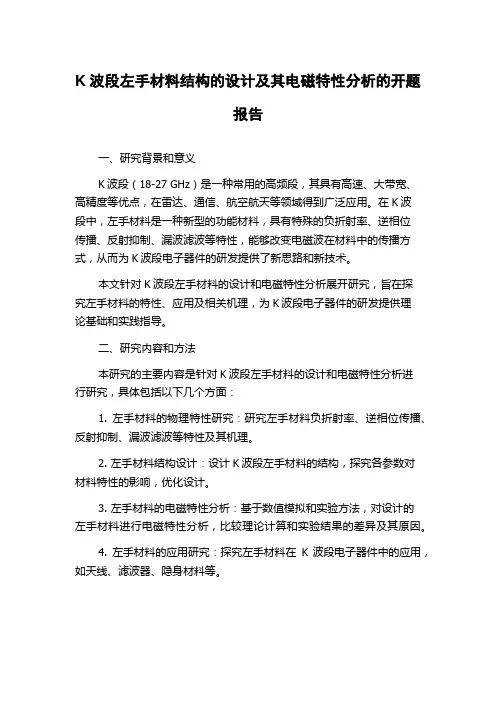 K 波段左手材料结构的设计及其电磁特性分析的开题报告

一、研究背景和意义

K 波段（18-27 GHz）是一种常用的高频段，其具有高速、大带宽、高精度等优点，在雷达、通信、航空航天等领域得到广泛应用。在 K 波段中，左手材料是一种新型的功能材料，具有特殊的负折射率、逆相位传播、反射抑制、漏波滤波等特性，能够改变电磁波在材料中的传播方式，从而为 K 波段电子器件的研发提供了新思路和新技术。

本文针对 K 波段左手材料的设计和电磁特性分析展开研究，旨在探究左手材料的特性、应用及相关机理，为 K 波段电子器件的研发提供理论基础和实践指导。

二、研究内容和方法

本研究的主要内容是针对 K 波段左手材料的设计和电磁特性分析进行研究，具体包括以下几个方面：

1. 左手材料的物理特性研究：研究左手材料负折射率、逆相位传播、反射抑制、漏波滤波等特性及其机理。

2. 左手材料结构设计：设计 K 波段左手材料的结构，探究各参数对材料特性的影响，优化设计。

3. 左手材料的电磁特性分析：基于数值模拟和实验方法，对设计的左手材料进行电磁特性分析，比较理论计算和实验结果的差异及其原因。

4. 左手材料的应用研究：探究左手材料在 K 波段电子器件中的应用，如天线、滤波器、隐身材料等。